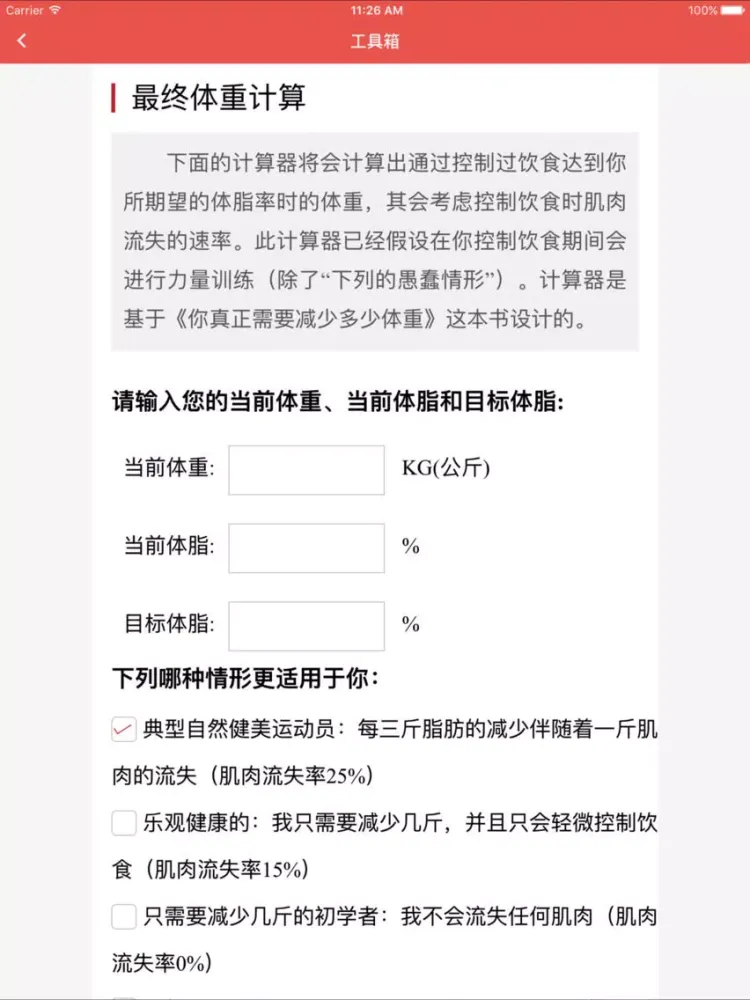 Carrier 11:26 AM 100%

工具箱

最终体重计算

下面的计算器将会计算出通过控制过饮食达到你所期望的体脂率时的体重，其会考虑控制饮食时肌肉流失的速率。此计算器已经假设在你控制饮食期间会进行力量训练（除了“下列的愚蠢情形”）。计算器是基于《你真正需要减少多少体重》这本书设计的。

请输入您的当前体重、当前体脂和目标体脂:

当前体重: KG(公斤)

当前体脂: %

目标体脂: %

下列哪种情形更适用于你:

典型自然健美运动员：每三斤脂肪的减少伴随着一斤肌肉的流失（肌肉流失率25%）

乐观健康的：我只需要减少几斤，并且只会轻微控制饮食（肌肉流失率15%）

只需要减少几斤的初学者：我不会流失任何肌肉（肌肉流失率0%）